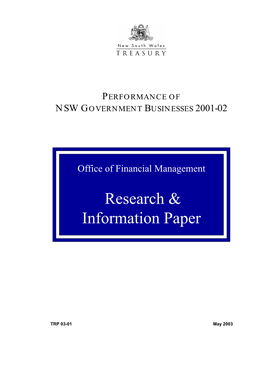 New South Wales
TREASURY

PERFORMANCE OF
NSW GOVERNMENT BUSINESSES 2001-02

Office of Financial Management

Research &
Information Paper

TRP 03-01

May 2003